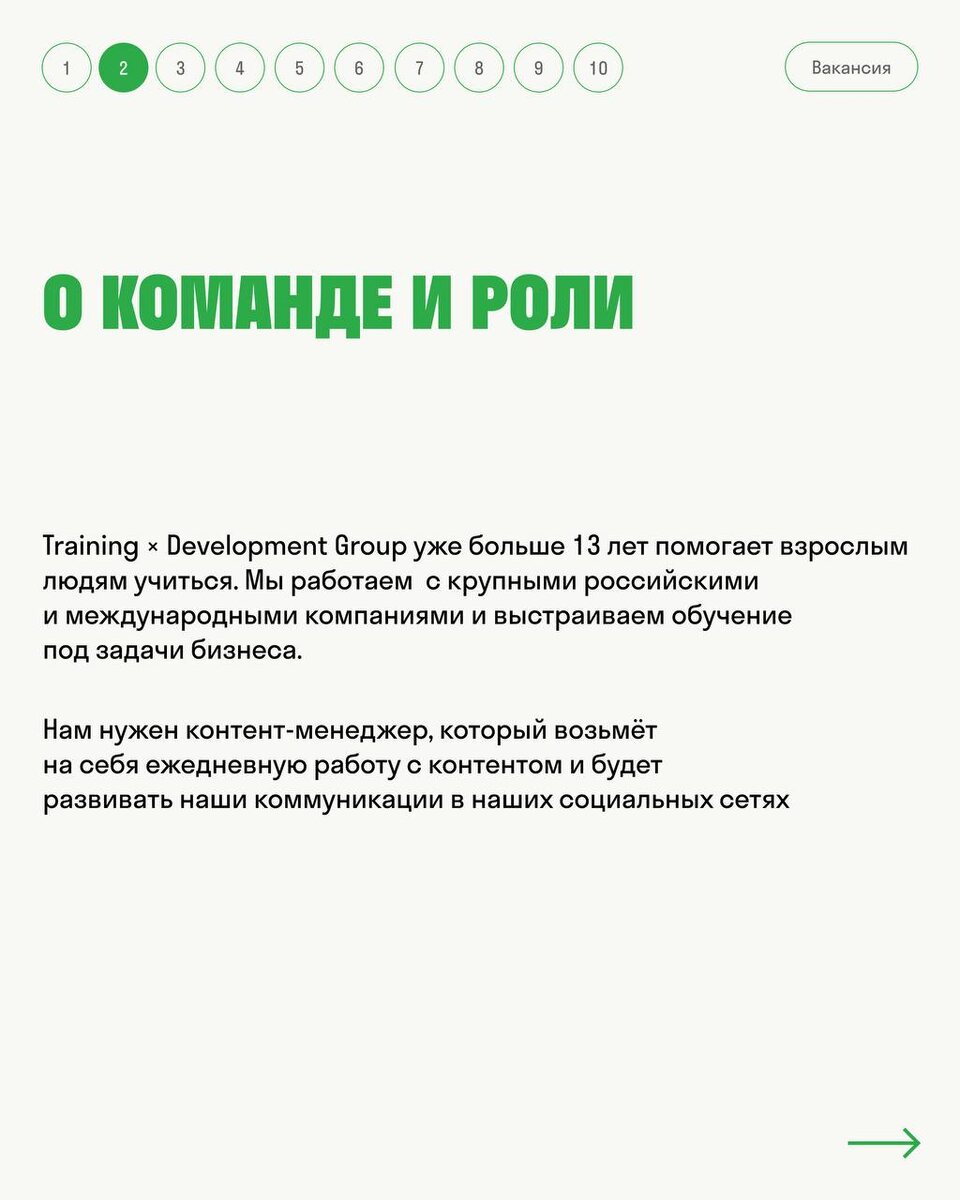 1 2 3 4 5 6 7 8 9 10

Вакансия

О КОМАНДЕ И РОЛИ

Training × Development Group уже больше 13 лет помогает взрослым людям учиться. Мы работаем с крупными российскими и международными компаниями и выстраиваем обучение под задачи бизнеса.

Нам нужен контент-менеджер, который возьмёт на себя ежедневную работу с контентом и будет развивать наши коммуникации в наших социальных сетях